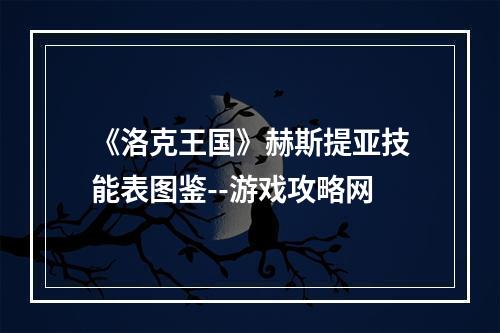 《洛克王国》赫斯提亚技能表图鉴--游戏攻略网